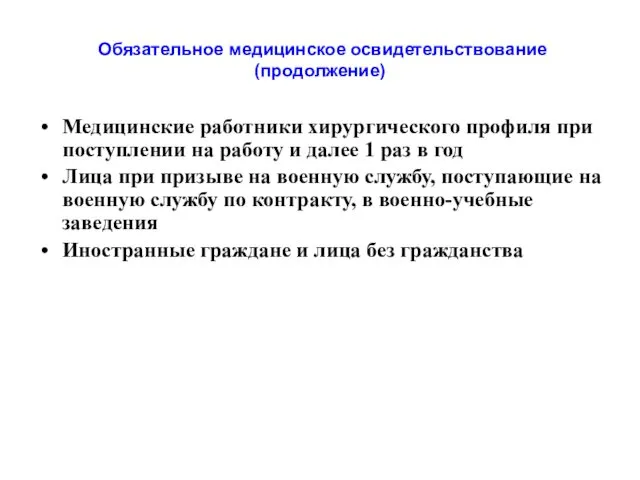 Обязательное медицинское освидетельствование (продолжение)

• Медицинские работники хирургического профиля при поступлении на работу и далее 1 раз в год
• Лица при призыве на военную службу, поступающие на военную службу по контракту, в военно-учебные заведения
• Иностранные граждане и лица без гражданства